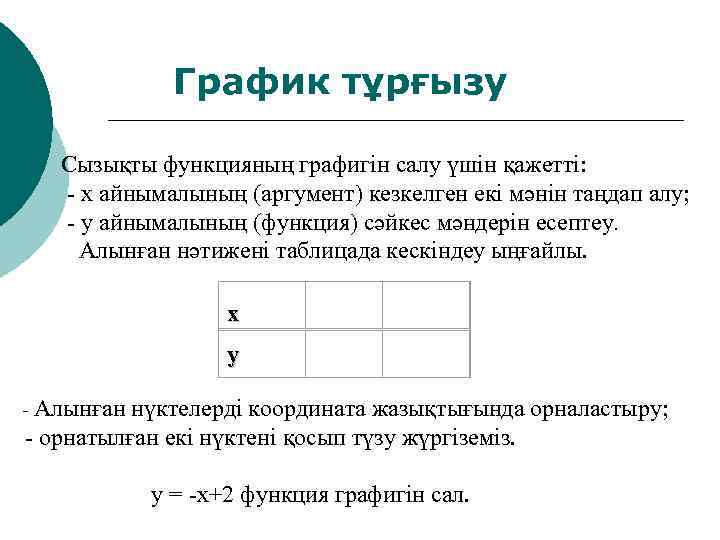 График тұрғызу

Сызықты функцияның графигін салу үшін қажетті:
- х айнымалының (аргумент) кезкелген екі мәнін таңдап алу;
- у айнымалының (функция) сәйкес мәндерін есептеу.
Алынған нәтижені таблицада кескіндеу ыңғайлы.

| x | | |
|---|---|---|
| y | | |

- Алынған нүктелерді координата жазықтығында орналастыру;
- орнатылған екі нүктені қосып түзу жүргіземіз.

у = -х+2 функция графигін сал.